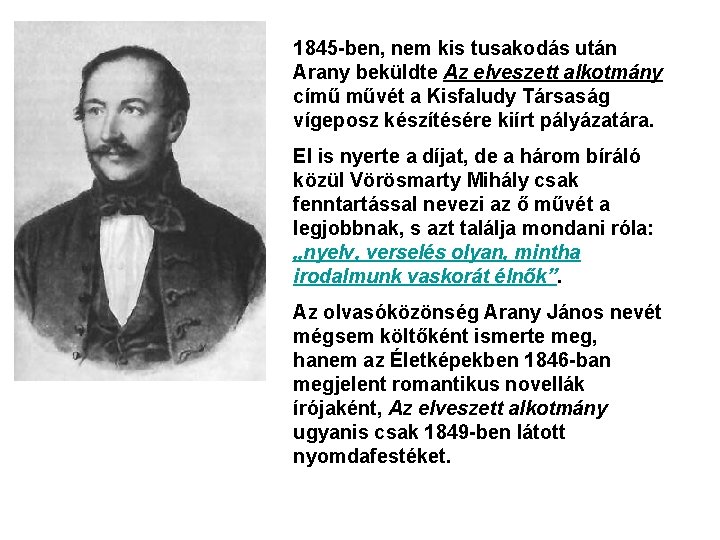 1845-ben, nem kis tusakodás után Arany beküldte Az elveszett alkotmány című művét a Kisfaludy Társaság vígeposz készítésére kiírt pályázatára.

El is nyerte a díjat, de a három bíráló közül Vörösmarty Mihály csak fenntartással nevezi az ő művét a legjobbnak, s azt találja mondani róla: „nyelv, verselés olyan, mintha irodalmunk vaskorát élnők”.

Az olvasóközönség Arany János nevét mégsem költőként ismerte meg, hanem az Életképekben 1846-ban megjelent romantikus novellák írójaként, Az elveszett alkotmány ugyanis csak 1849-ben látott nyomdafestéket.